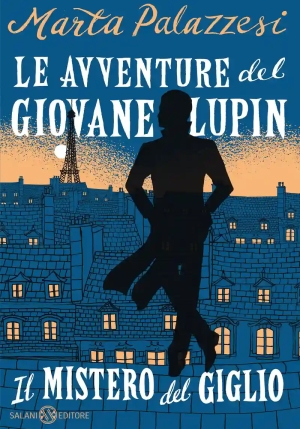 Marta Palazzesi

LE AVVENTURE del GIOVANE LUPIN

Il MISTERO del GIGLIO

SALANI EDITORE